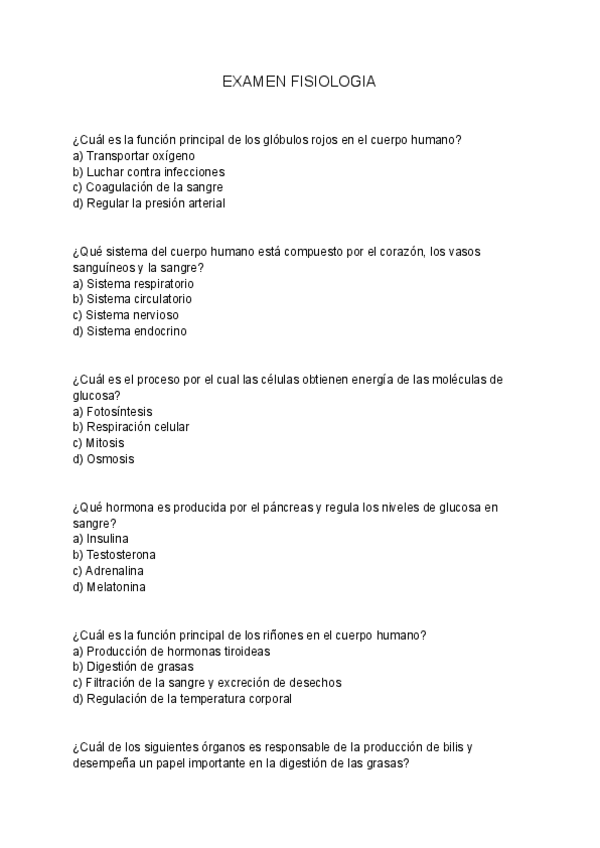 EXAMEN FISIOLOGIA

¿Cuál es la función principal de los glóbulos rojos en el cuerpo humano?
a) Transportar oxígeno
b) Luchar contra infecciones
c) Coagulación de la sangre
d) Regular la presión arterial

¿Qué sistema del cuerpo humano está compuesto por el corazón, los vasos sanguíneos y la sangre?
a) Sistema respiratorio
b) Sistema circulatorio
c) Sistema nervioso
d) Sistema endocrino

¿Cuál es el proceso por el cual las células obtienen energía de las moléculas de glucosa?
a) Fotosíntesis
b) Respiración celular
c) Mitosis
d) Osmosis

¿Qué hormona es producida por el páncreas y regula los niveles de glucosa en sangre?
a) Insulina
b) Testosterona
c) Adrenalina
d) Melatonina

¿Cuál es la función principal de los riñones en el cuerpo humano?
a) Producción de hormonas tiroideas
b) Digestión de grasas
c) Filtración de la sangre y excreción de desechos
d) Regulación de la temperatura corporal

¿Cuál de los siguientes órganos es responsable de la producción de bilis y desempeña un papel importante en la digestión de las grasas?